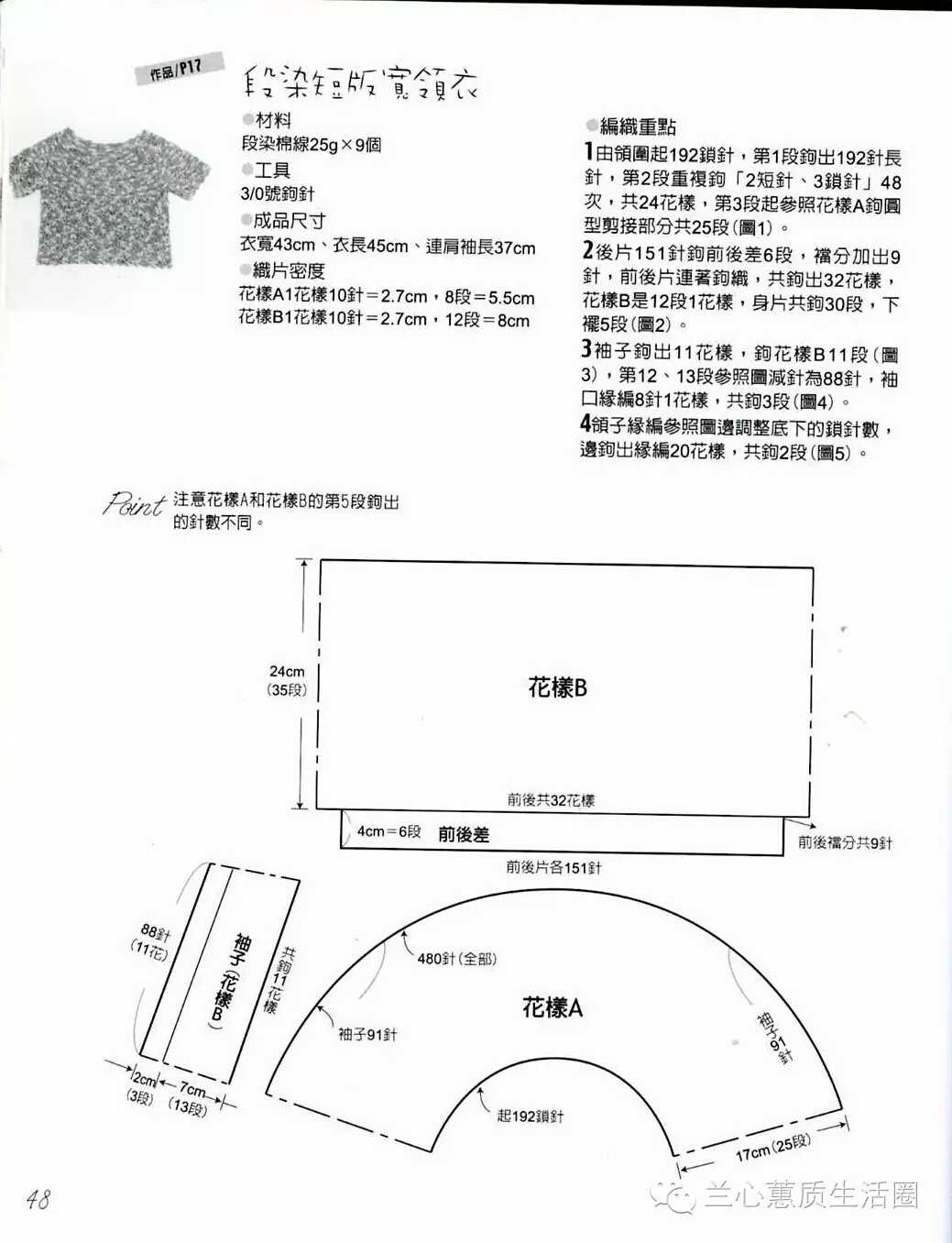 作品/P17

段染短版寬領衣

●材料
段染棉線25g×9個
●工具
3/0號鉤針
●成品尺寸
衣寬43cm、衣長45cm、連肩袖長37cm
●織片密度
花樣A1花樣10針=2.7cm，8段=5.5cm
花樣B1花樣10針=2.7cm，12段=8cm

●編織重點
1由領圍起192鎖針，第1段鉤出192針長針，第2段重複鉤「2短針、3鎖針」48次，共24花樣，第3段起參照花樣A鉤圓型剪接部分共25段(圖1)。
2後片151針鉤前後差6段，襠分加出9針，前後片連著鉤織，共鉤出32花樣，花樣B是12段1花樣，身片共鉤30段，下襬5段(圖2)。
3袖子鉤出11花樣，鉤花樣B11段(圖3)，第12、13段參照圖減針為88針，袖口緣編8針1花樣，共鉤3段(圖4)。
4領子緣編參照圖邊調整底下的鎖針數，邊鉤出緣編20花樣，共鉤2段(圖5)。

Point 注意花樣A和花樣B的第5段鉤出的針數不同。

24cm
(35段)

花樣B

前後共32花樣

4cm=6段 前後差

前後襠分共9針

前後片各151針

88針
(11花)

袖子(花樣B)

共鉤11花樣

2cm
(3段)

7cm
(13段)

480針(全部)

花樣A

袖子91針

袖子91針

起192鎖針

17cm(25段)

48

兰心蕙质生活圈